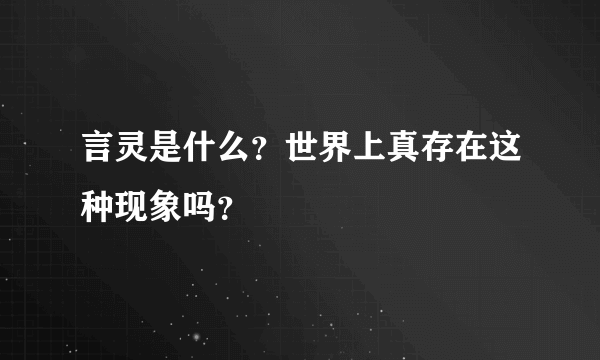 言灵是什么？世界上真存在这种现象吗？